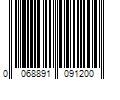 0 068891 091200